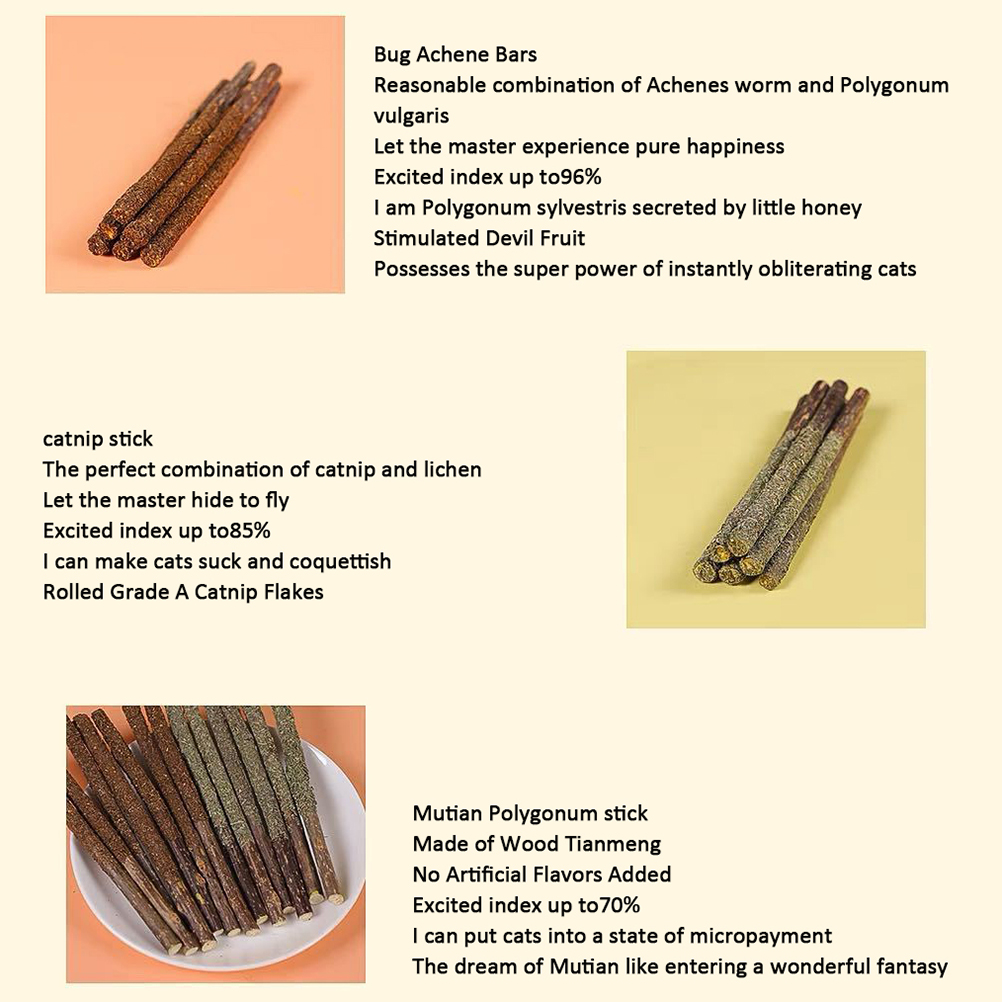 Bug Achene Bars
Reasonable combination of Achenes worm and Polygonum vulgaris
Let the master experience pure happiness
Excited index up to96%
I am Polygonum sylvestris secreted by little honey
Stimulated Devil Fruit
Possesses the super power of instantly obliterating cats

catnip stick
The perfect combination of catnip and lichen
Let the master hide to fly
Excited index up to85%
I can make cats suck and coquettish
Rolled Grade A Catnip Flakes

Mutian Polygonum stick
Made of Wood Tianmeng
No Artificial Flavors Added
Excited index up to70%
I can put cats into a state of micropayment
The dream of Mutian like entering a wonderful fantasy